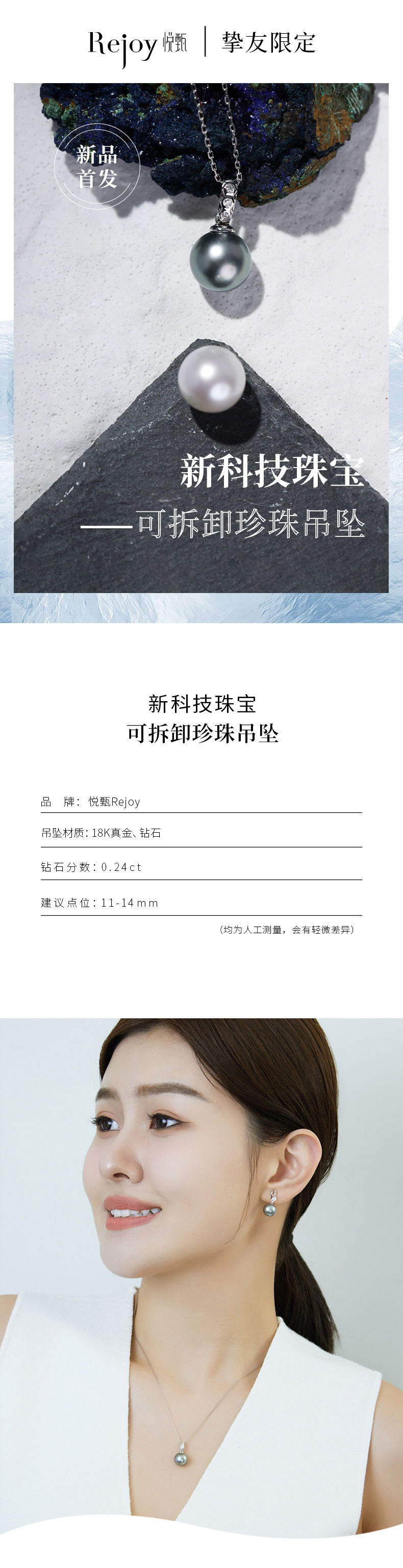 Rejoy 悦甄 | 挚友限定

新品首发

新科技珠宝
——可拆卸珍珠吊坠

新科技珠宝
可拆卸珍珠吊坠

品 牌：悦甄Rejoy

吊坠材质：18K真金、钻石

钻石分数：0.24ct

建议点位：11-14mm

（均为人工测量，会有轻微差异）